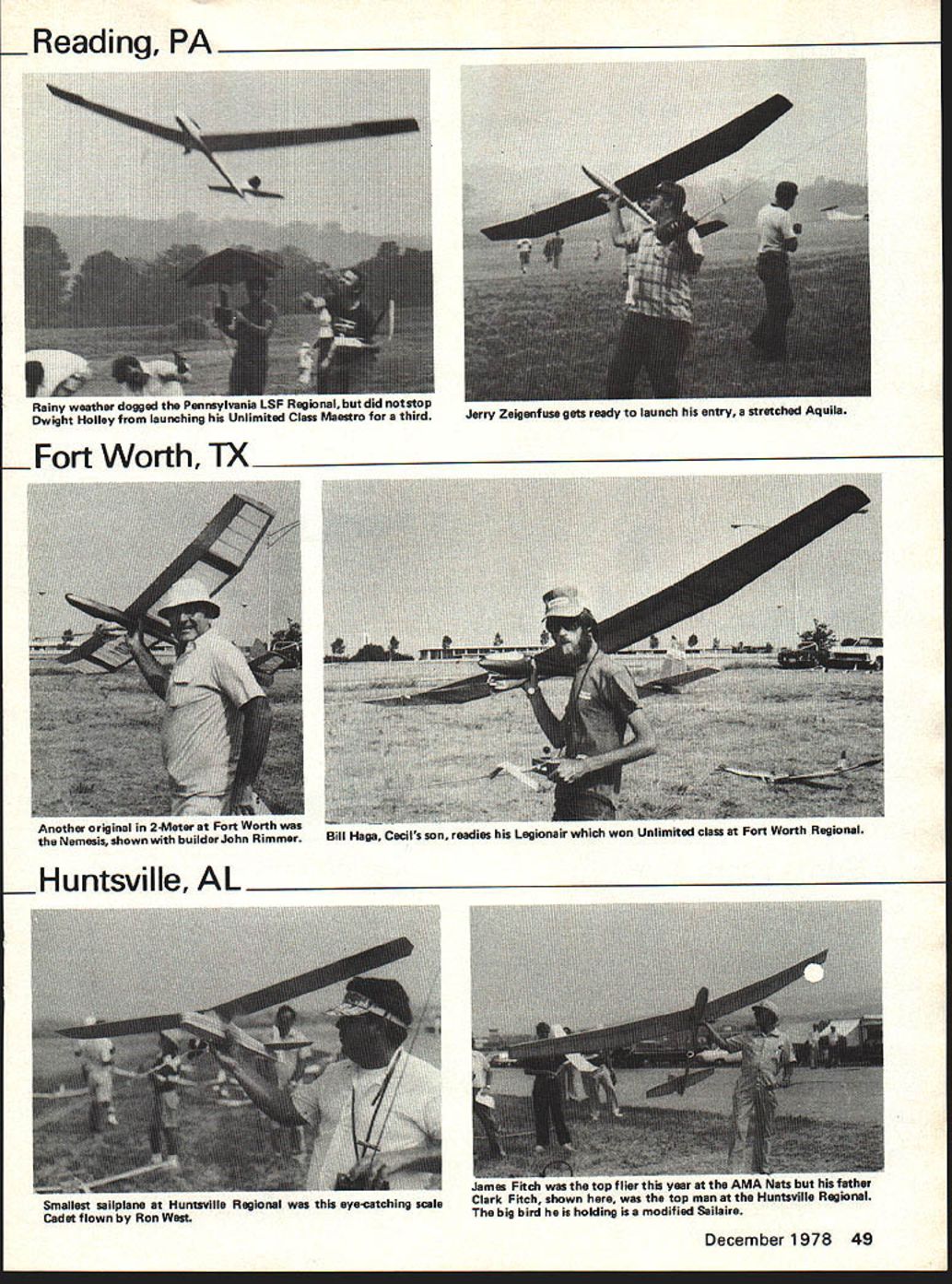 Reading, PA

Rainy weather dogged the Pennsylvania LSF Regional, but did not stop Dwight Holley from launching his Unlimited Class Maestro for a third.

Jerry Zeigenfuse gets ready to launch his entry, a stretched Aquila.

Fort Worth, TX

Another original in 2-Meter at Fort Worth was the Nemesis, shown with builder John Rimmer.

Bill Haga, Cecil's son, readies his Legionair which won Unlimited class at Fort Worth Regional.

Huntsville, AL

Smallest sailplane at Huntsville Regional was this eye-catching scale Cadet flown by Ron West.

James Fitch was the top flier this year at the AMA Nats but his father Clark Fitch, shown here, was the top man at the Huntsville Regional. The big bird he is holding is a modified Sailaire.

December 1978 49